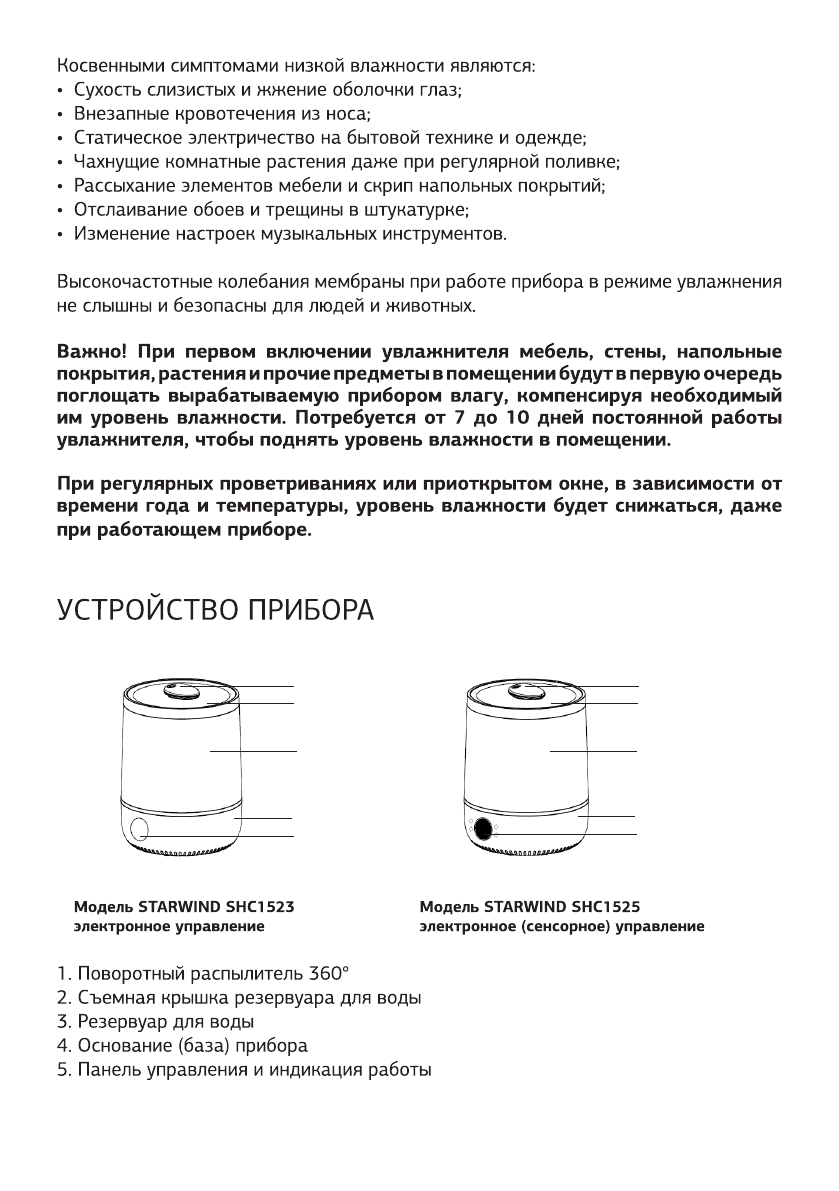 Косвенными симптомами низкой влажности являются:
• Сухость слизистых и жжение оболочки глаз;
• Внезапные кровотечения из носа;
• Статическое электричество на бытовой технике и одежде;
• Чахнущие комнатные растения даже при регулярной поливке;
• Рассыхание элементов мебели и скрип напольных покрытий;
• Отслаивание обоев и трещины в штукатурке;
• Изменение настроек музыкальных инструментов.

Высокочастотные колебания мембраны при работе прибора в режиме увлажнения не слышны и безопасны для людей и животных.

Важно! При первом включении увлажнителя мебель, стены, напольные покрытия, растения и прочие предметы в помещении будут в первую очередь поглощать вырабатываемую прибором влагу, компенсируя необходимый им уровень влажности. Потребуется от 7 до 10 дней постоянной работы увлажнителя, чтобы поднять уровень влажности в помещении.

При регулярных проветриваниях или приоткрытом окне, в зависимости от времени года и температуры, уровень влажности будет снижаться, даже при работающем приборе.

УСТРОЙСТВО ПРИБОРА

Модель STARWIND SHC1523
электронное управление

Модель STARWIND SHC1525
электронное (сенсорное) управление

1. Поворотный распылитель 360°
2. Съемная крышка резервуара для воды
3. Резервуар для воды
4. Основание (база) прибора
5. Панель управления и индикация работы